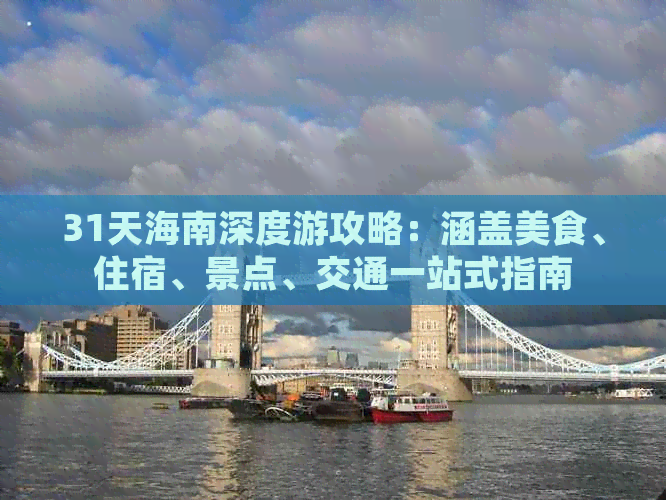 31天海南深度游攻略：涵盖美食、住宿、景点、交通一站式指南